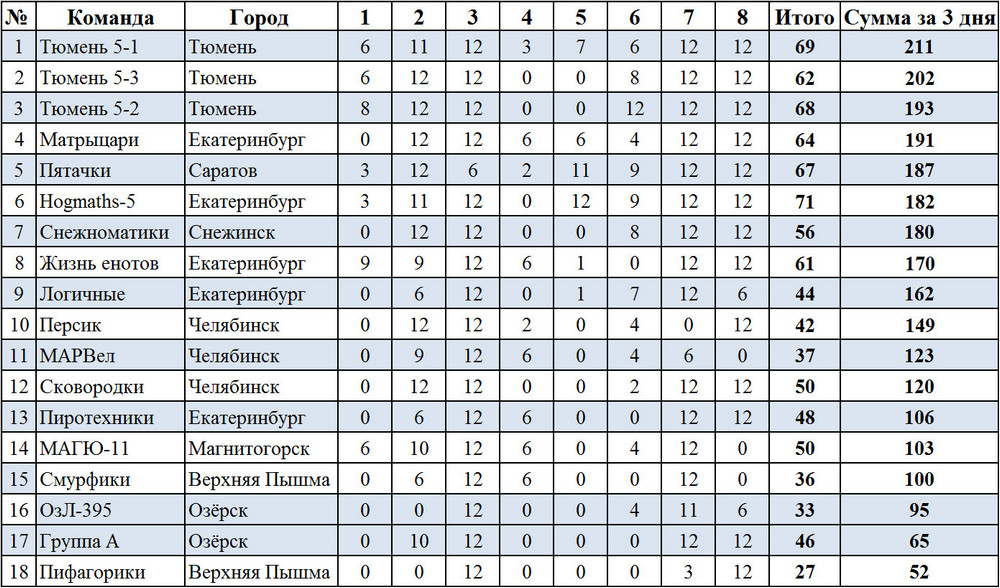 | № | Команда | Город | 1 | 2 | 3 | 4 | 5 | 6 | 7 | 8 | Итого | Сумма за 3 дня |
|---|---|---|---|---|---|---|---|---|---|---|---|---|
| 1 | Тюмень 5-1 | Тюмень | 6 | 11 | 12 | 3 | 7 | 6 | 12 | 12 | 69 | 211 |
| 2 | Тюмень 5-3 | Тюмень | 6 | 12 | 12 | 0 | 0 | 8 | 12 | 12 | 62 | 202 |
| 3 | Тюмень 5-2 | Тюмень | 8 | 12 | 12 | 0 | 0 | 12 | 12 | 12 | 68 | 193 |
| 4 | Матрыцари | Екатеринбург | 0 | 12 | 12 | 6 | 6 | 4 | 12 | 12 | 64 | 191 |
| 5 | Пятачки | Саратов | 3 | 12 | 6 | 2 | 11 | 9 | 12 | 12 | 67 | 187 |
| 6 | Hogmaths-5 | Екатеринбург | 3 | 11 | 12 | 0 | 12 | 9 | 12 | 12 | 71 | 182 |
| 7 | Снежноматики | Снежинск | 0 | 12 | 12 | 0 | 0 | 8 | 12 | 12 | 56 | 180 |
| 8 | Жизнь енотов | Екатеринбург | 9 | 9 | 12 | 6 | 1 | 0 | 12 | 12 | 61 | 170 |
| 9 | Логичные | Екатеринбург | 0 | 6 | 12 | 0 | 1 | 7 | 12 | 6 | 44 | 162 |
| 10 | Персик | Челябинск | 0 | 12 | 12 | 2 | 0 | 4 | 0 | 12 | 42 | 149 |
| 11 | МАРВел | Челябинск | 0 | 9 | 12 | 6 | 0 | 4 | 6 | 0 | 37 | 123 |
| 12 | Сковородки | Челябинск | 0 | 12 | 12 | 0 | 0 | 2 | 12 | 12 | 50 | 120 |
| 13 | Пиротехники | Екатеринбург | 0 | 6 | 12 | 6 | 0 | 0 | 12 | 12 | 48 | 106 |
| 14 | МАГЮ-11 | Магнитогорск | 6 | 10 | 12 | 6 | 0 | 4 | 12 | 0 | 50 | 103 |
| 15 | Смурфики | Верхняя Пышма | 0 | 6 | 12 | 6 | 0 | 0 | 12 | 0 | 36 | 100 |
| 16 | ОзЛ-395 | Озёрск | 0 | 0 | 12 | 0 | 0 | 4 | 11 | 6 | 33 | 95 |
| 17 | Группа А | Озёрск | 0 | 10 | 12 | 0 | 0 | 0 | 12 | 12 | 46 | 65 |
| 18 | Пифагорики | Верхняя Пышма | 0 | 0 | 12 | 0 | 0 | 0 | 3 | 12 | 27 | 52 |